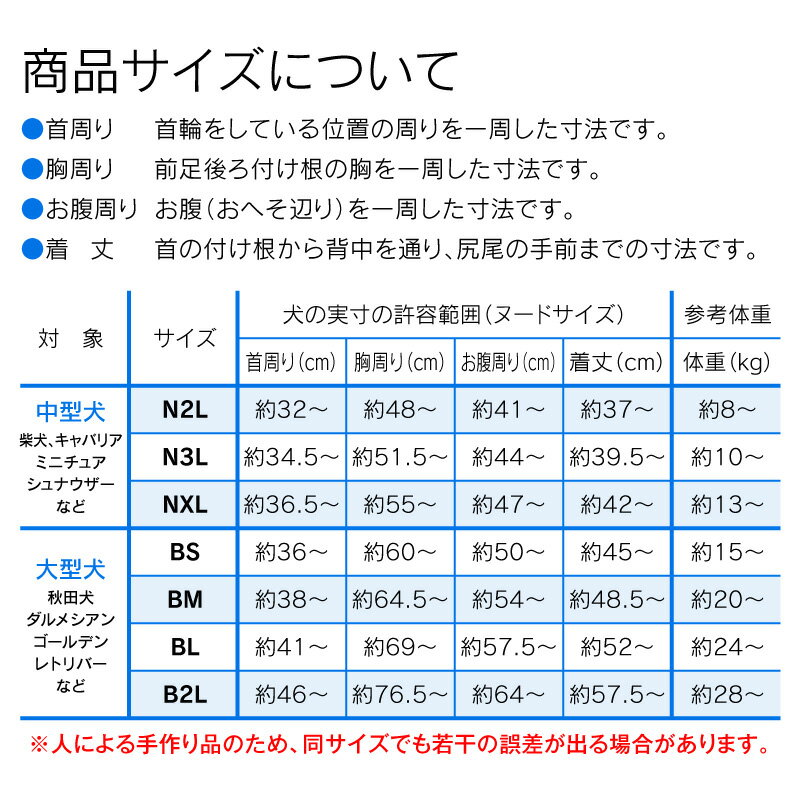 商品サイズについて

●首周り　首輪をしている位置の周りを一周した寸法です。
●胸周り　前足後ろ付け根の胸を一周した寸法です。
●お腹周り　お腹（おへそ辺り）を一周した寸法です。
●着　丈　首の付け根から背中を通り、尻尾の手前までの寸法です。

| 対　象 | サイズ | 犬の実寸の許容範囲（ヌードサイズ） | | | | 参考体重 |
|---|---|---|---|---|---|---|
| | | 首周り（cm） | 胸周り（cm） | お腹周り（cm） | 着丈（cm） | 体重（kg） |
| 中型犬 柴犬、キャバリア ミニチュア シュナウザー など | N2L | 約32～ | 約48～ | 約41～ | 約37～ | 約8～ |
| | N3L | 約34.5～ | 約51.5～ | 約44～ | 約39.5～ | 約10～ |
| | NXL | 約36.5～ | 約55～ | 約47～ | 約42～ | 約13～ |
| 大型犬 秋田犬 ダルメシアン ゴールデン レトリバー など | BS | 約36～ | 約60～ | 約50～ | 約45～ | 約15～ |
| | BM | 約38～ | 約64.5～ | 約54～ | 約48.5～ | 約20～ |
| | BL | 約41～ | 約69～ | 約57.5～ | 約52～ | 約24～ |
| | B2L | 約46～ | 約76.5～ | 約64～ | 約57.5～ | 約28～ |

※人による手作り品のため、同サイズでも若干の誤差が出る場合があります。